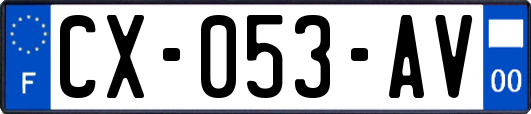 F

CX-053-AV

00